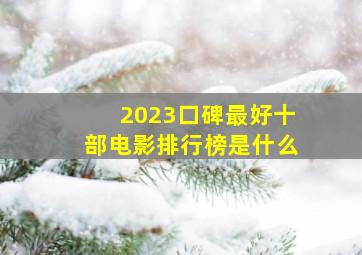 2023口碑最好十部电影排行榜是什么